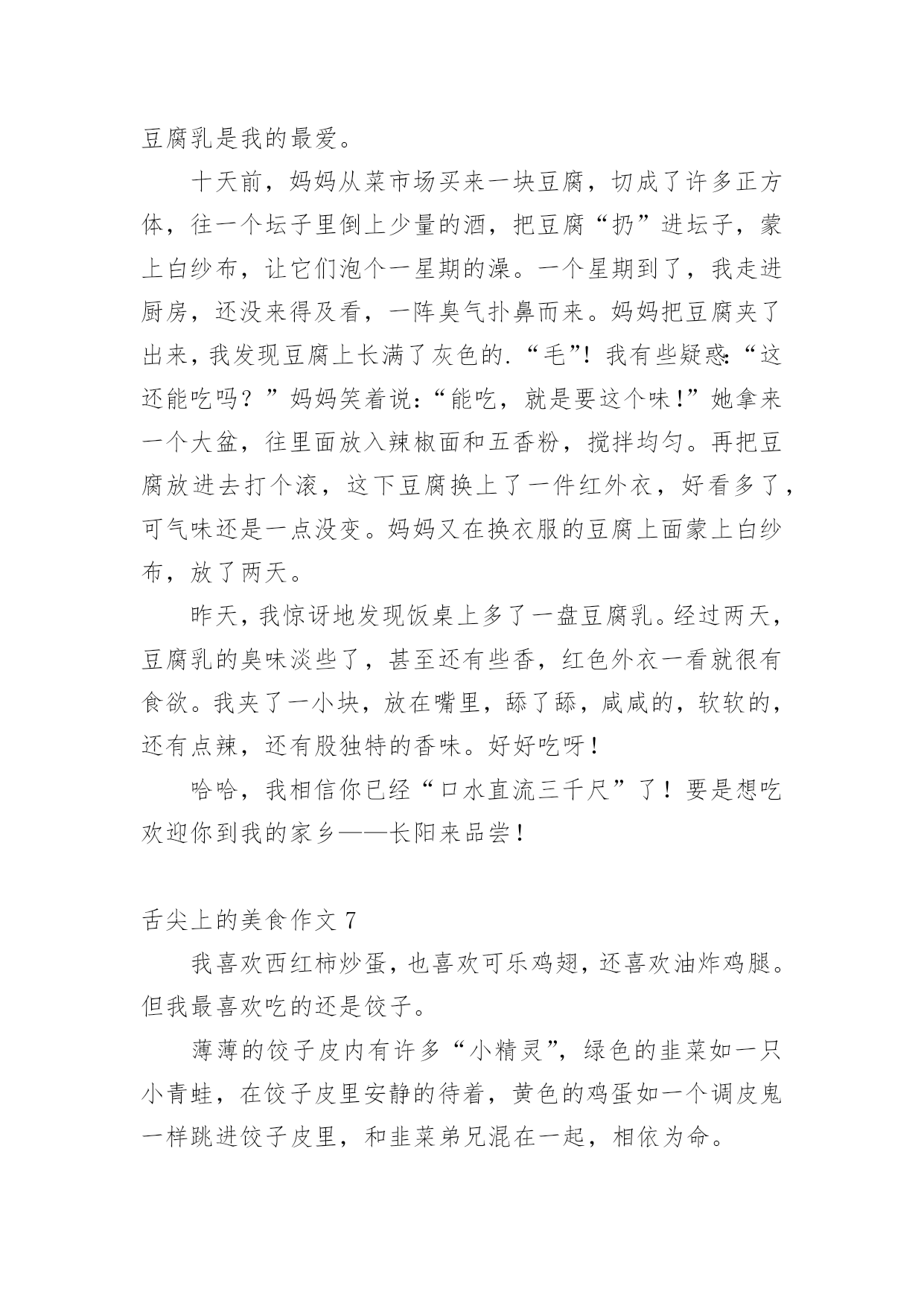 豆腐乳是我的最爱。

十天前，妈妈从菜市场买来一块豆腐，切成了许多正方体，往一个坛子里倒上少量的酒，把豆腐“扔”进坛子，蒙上白纱布，让它们泡个一星期的澡。一个星期到了，我走进厨房，还没来得及看，一阵臭气扑鼻而来。妈妈把豆腐夹了出来，我发现豆腐上长满了灰色的.“毛”！我有些疑惑:“这还能吃吗？”妈妈笑着说:“能吃，就是要这个味！”她拿来一个大盆，往里面放入辣椒面和五香粉，搅拌均匀。再把豆腐放进去打个滚，这下豆腐换上了一件红外衣，好看多了，可气味还是一点没变。妈妈又在换衣服的豆腐上面蒙上白纱布，放了两天。

昨天，我惊讶地发现饭桌上多了一盘豆腐乳。经过两天，豆腐乳的臭味淡些了，甚至还有些香，红色外衣一看就很有食欲。我夹了一小块，放在嘴里，舔了舔，咸咸的，软软的，还有点辣，还有股独特的香味。好好吃呀！

哈哈，我相信你已经“口水直流三千尺”了！要是想吃欢迎你到我的家乡——长阳来品尝！

舌尖上的美食作文 7

我喜欢西红柿炒蛋，也喜欢可乐鸡翅，还喜欢油炸鸡腿。但我最喜欢吃的还是饺子。

薄薄的饺子皮内有许多“小精灵”，绿色的韭菜如一只小青蛙，在饺子皮里安静的待着，黄色的鸡蛋如一个调皮鬼一样跳进饺子皮里，和韭菜弟兄混在一起，相依为命。